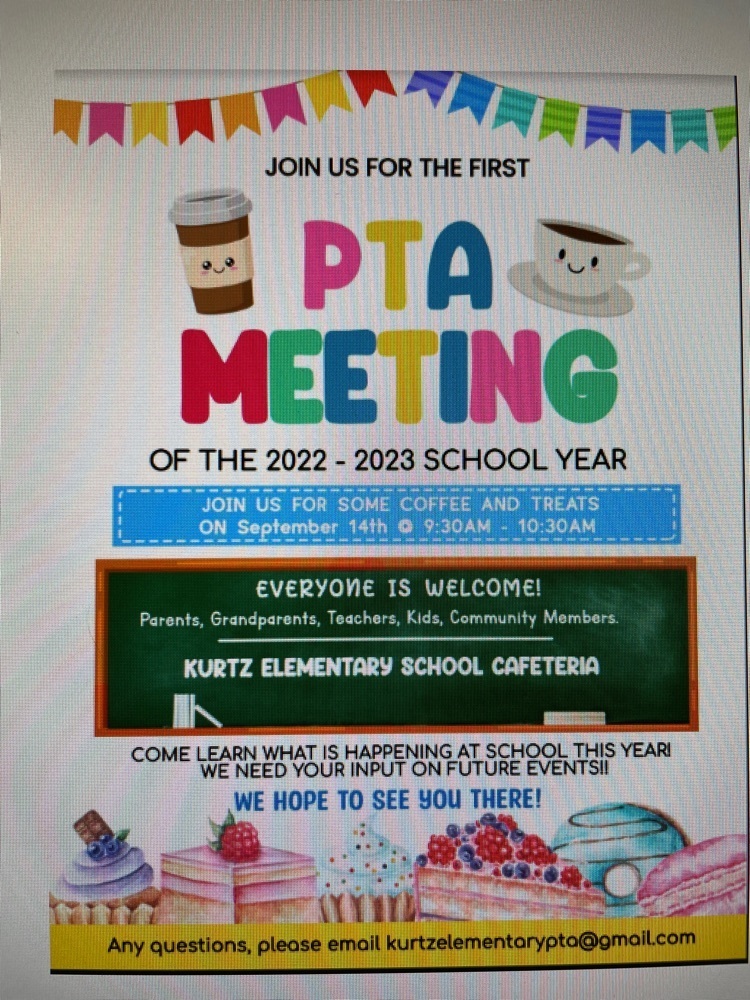 JOIN US FOR THE FIRST

PTA MEETING

OF THE 2022 - 2023 SCHOOL YEAR

JOIN US FOR SOME COFFEE AND TREATS
ON September 14th @ 9:30AM - 10:30AM

EVERYONE IS WELCOME!
Parents, Grandparents, Teachers, Kids, Community Members.

KURTZ ELEMENTARY SCHOOL CAFETERIA

COME LEARN WHAT IS HAPPENING AT SCHOOL THIS YEAR!
WE NEED YOUR INPUT ON FUTURE EVENTS!!

WE HOPE TO SEE YOU THERE!

Any questions, please email kurtzelementarypta@gmail.com